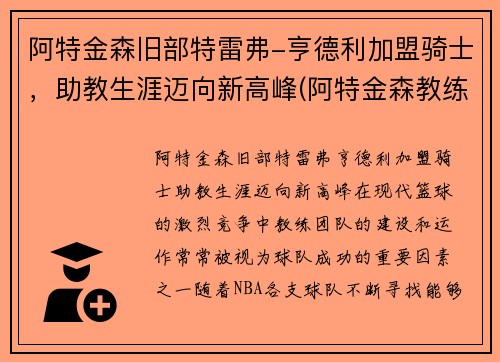 阿特金森旧部特雷弗-亨德利加盟骑士，助教生涯迈向新高峰(阿特金森教练

阿特金森旧部特雷弗亨德利加盟骑士助教生涯迈向新高峰在现代篮球的激烈竞争中教练团队的建设和运作常常被视为球队成功的重要因素之一随着NBA各支球队不断寻找能够